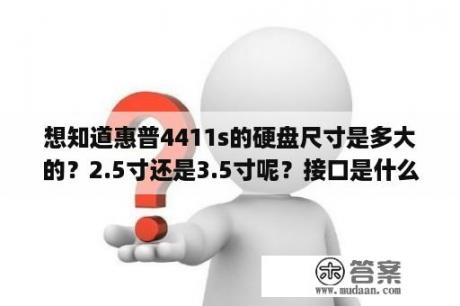 想知道惠普4411s的硬盘尺寸是多大的？2.5寸还是3.5寸呢？接口是什么

木 答案
www.mudaan.com